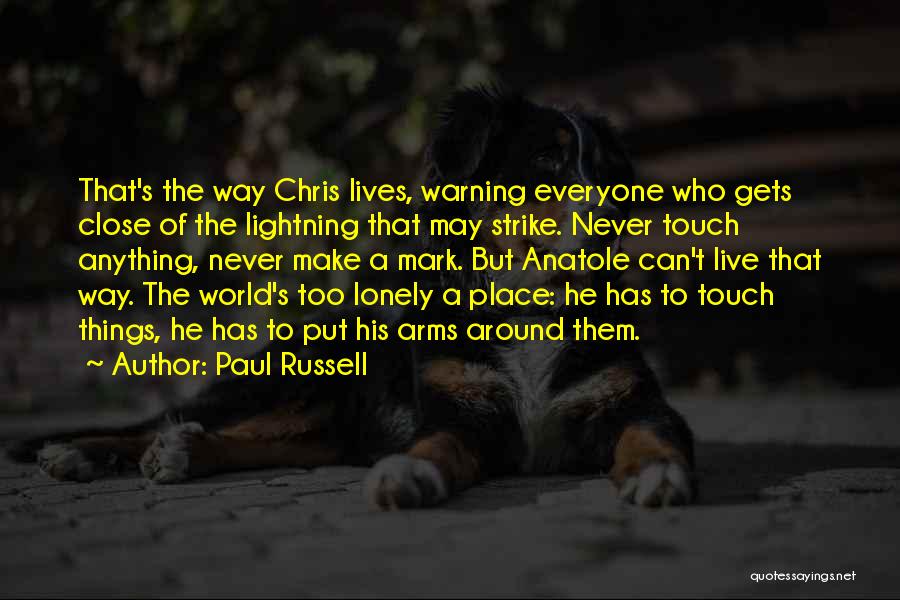 That's the way Chris lives, warning everyone who gets close of the lightning that may strike. Never touch anything, never make a mark. But Anatole can't live that way. The world's too lonely a place: he has to touch things, he has to put his arms around them.

~ Author: Paul Russell

quotessayings.net